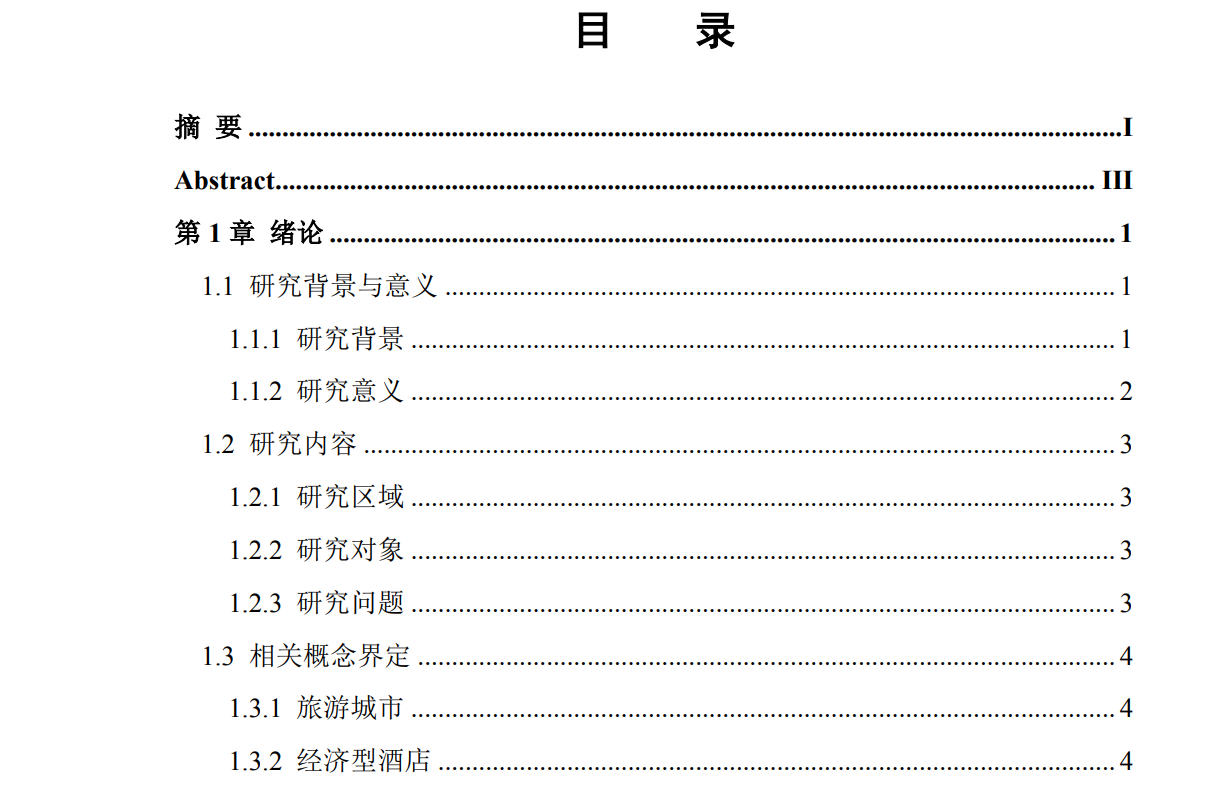 目 录

摘 要 I

Abstract III

第1章 绪论 1

1.1 研究背景与意义 1

1.1.1 研究背景 1

1.1.2 研究意义 2

1.2 研究内容 3

1.2.1 研究区域 3

1.2.2 研究对象 3

1.2.3 研究问题 3

1.3 相关概念界定 4

1.3.1 旅游城市 4

1.3.2 经济型酒店 4